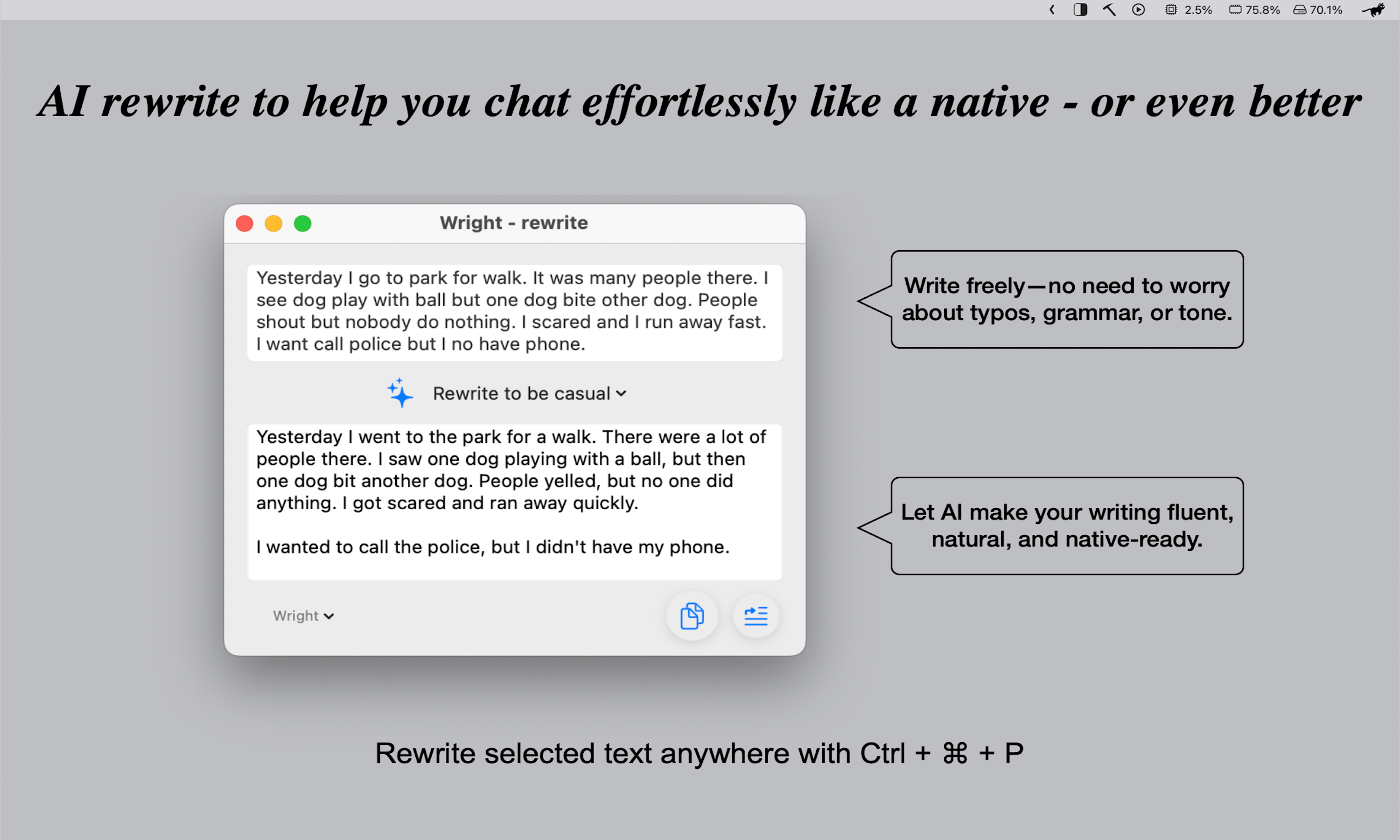 2.5% 75.8% 70.1%

AI rewrite to help you chat effortlessly like a native - or even better

Wright - rewrite

Yesterday I go to park for walk. It was many people there. I see dog play with ball but one dog bite other dog. People shout but nobody do nothing. I scared and I run away fast. I want call police but I no have phone.

Rewrite to be casual

Yesterday I went to the park for a walk. There were a lot of people there. I saw one dog playing with a ball, but then one dog bit another dog. People yelled, but no one did anything. I got scared and ran away quickly.

I wanted to call the police, but I didn't have my phone.

Wright

Write freely—no need to worry about typos, grammar, or tone.

Let AI make your writing fluent, natural, and native-ready.

Rewrite selected text anywhere with Ctrl + ⌘ + P